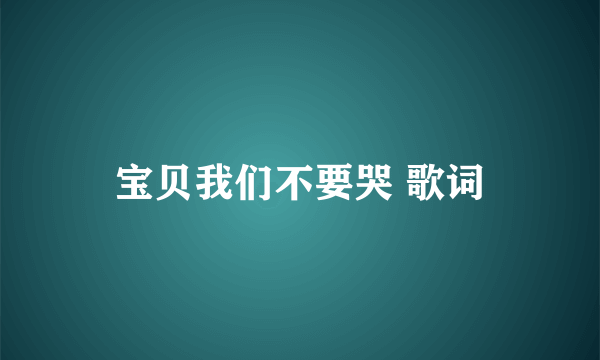 宝贝我们不要哭 歌词